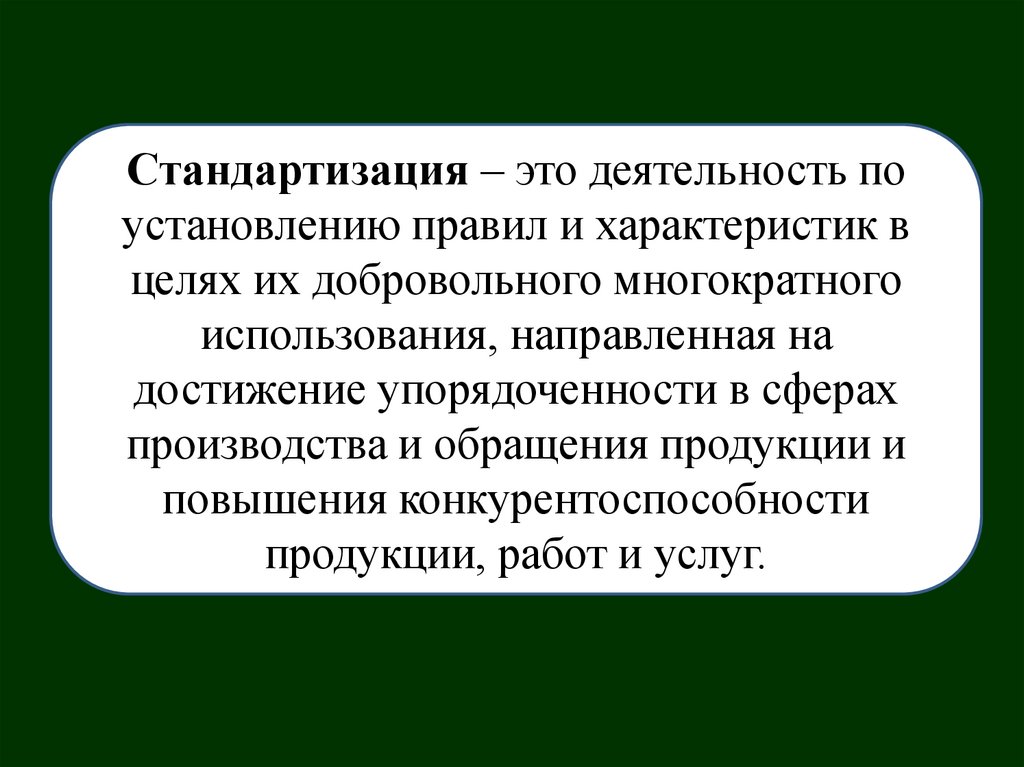 Стандартизация – это деятельность по установлению правил и характеристик в целях их добровольного многократного использования, направленная на достижение упорядоченности в сферах производства и обращения продукции и повышения конкурентоспособности продукции, работ и услуг.